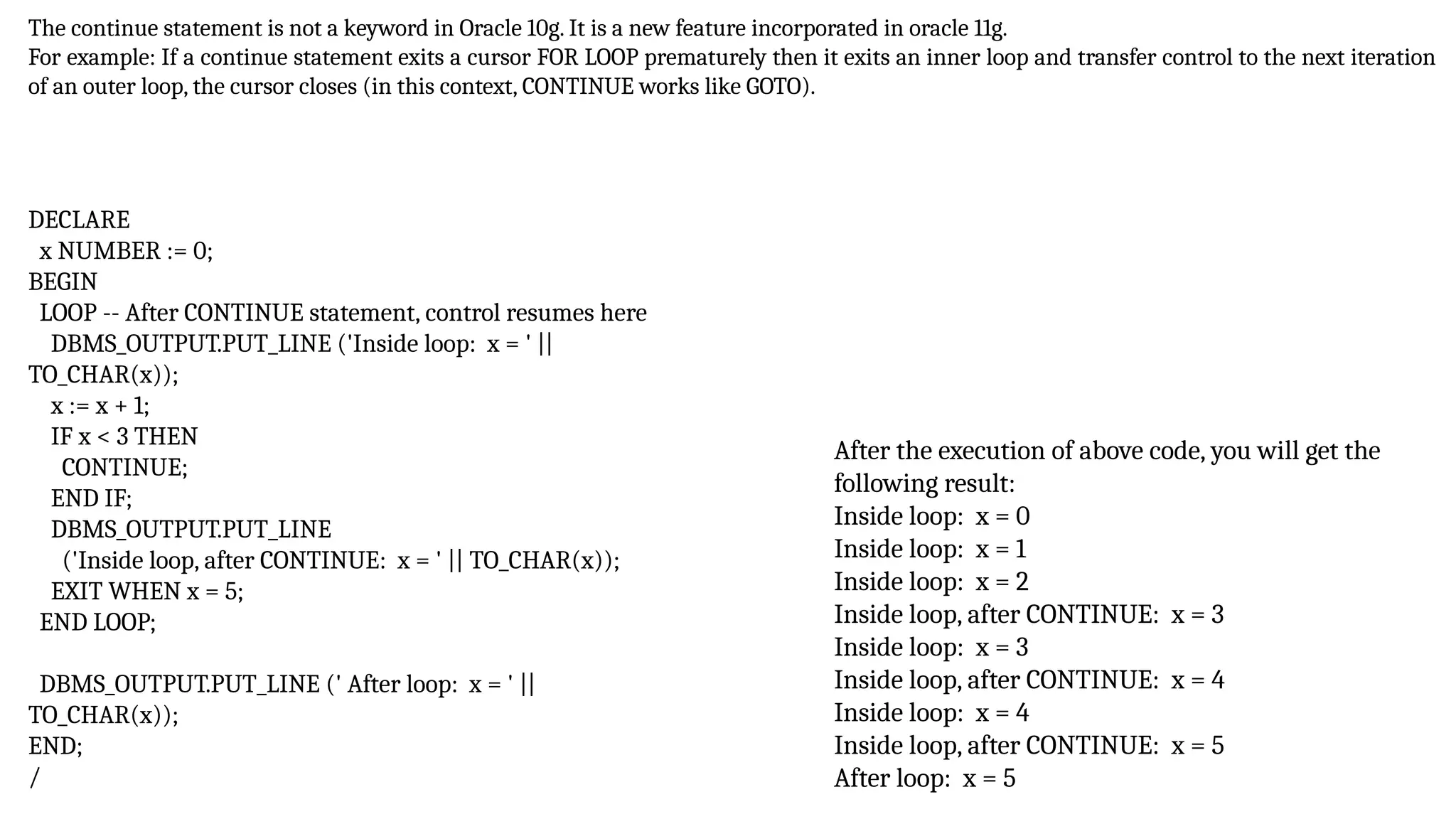 The continue statement is not a keyword in Oracle 10g. It is a new feature incorporated in oracle 11g.
For example: If a continue statement exits a cursor FOR LOOP prematurely then it exits an inner loop and transfer control to the next iteration of an outer loop, the cursor closes (in this context, CONTINUE works like GOTO).

DECLARE
x NUMBER := 0;
BEGIN
LOOP -- After CONTINUE statement, control resumes here
DBMS_OUTPUT.PUT_LINE ('Inside loop: x = ' ||
TO_CHAR(x));
x := x + 1;
IF x < 3 THEN
CONTINUE;
END IF;
DBMS_OUTPUT.PUT_LINE
('Inside loop, after CONTINUE: x = ' || TO_CHAR(x));
EXIT WHEN x = 5;
END LOOP;

DBMS_OUTPUT.PUT_LINE (' After loop: x = ' ||
TO_CHAR(x));
END;
/

After the execution of above code, you will get the following result:
Inside loop: x = 0
Inside loop: x = 1
Inside loop: x = 2
Inside loop, after CONTINUE: x = 3
Inside loop: x = 3
Inside loop, after CONTINUE: x = 4
Inside loop: x = 4
Inside loop, after CONTINUE: x = 5
After loop: x = 5